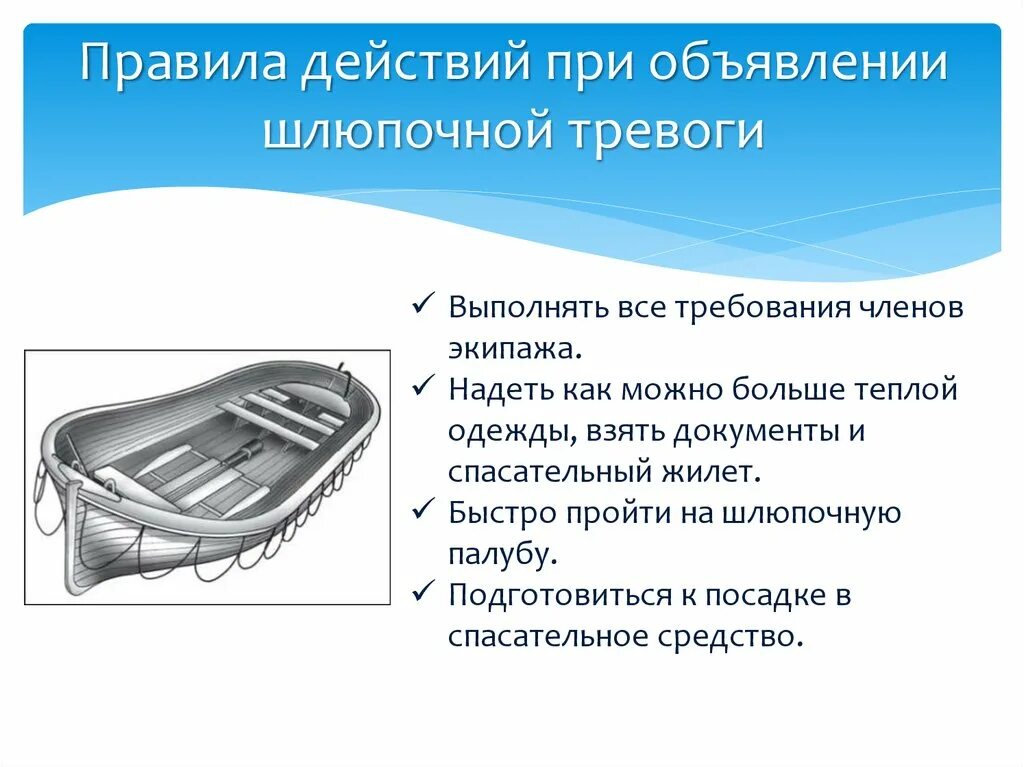 Правила действий при объявлении шлюпочной тревоги

✓ Выполнять все требования членов экипажа.
✓ Надеть как можно больше теплой одежды, взять документы и спасательный жилет.
✓ Быстро пройти на шлюпочную палубу.
✓ Подготовиться к посадке в спасательное средство.